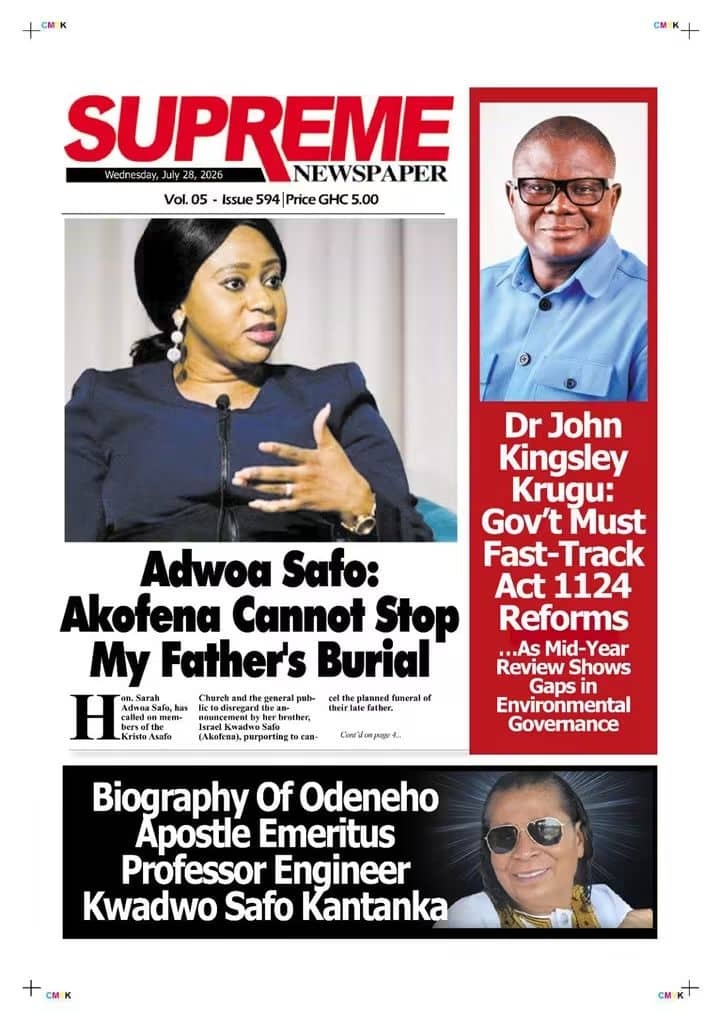 CMYK

CMYK

SUPREME NEWSPAPER

Wednesday, July 28, 2026

Vol. 05 - Issue 594 | Price GHC 5.00

Adwoa Safo: Akofena Cannot Stop My Father's Burial

Hon. Sarah Adwoa Safo, has called on members of the Kristo Asafo Church and the general public to disregard the announcement by her brother, Israel Kwadwo Safo (Akofena), purporting to cancel the planned funeral of their late father.

Cont'd on page 4...

Dr John Kingsley Krugu: Gov't Must Fast-Track Act 1124 Reforms

...As Mid-Year Review Shows Gaps in Environmental Governance

Biography Of Odeneho Apostle Emeritus Professor Engineer Kwadwo Safo Kantanka

CMYK

CMYK